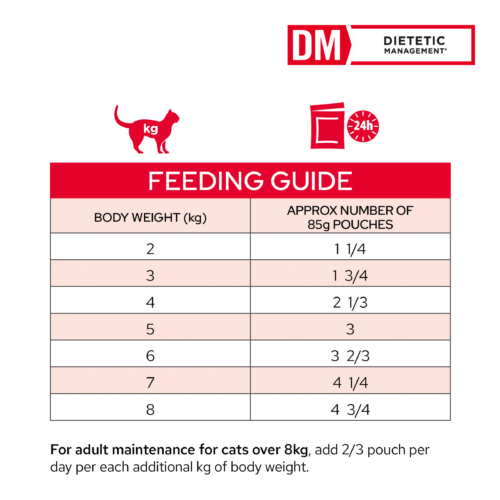 DM DIETETIC MANAGEMENT®

kg

24h

FEEDING GUIDE

| BODY WEIGHT (kg) | APPROX NUMBER OF 85g POUCHES |
|---|---|
| 2 | 1 1/4 |
| 3 | 1 3/4 |
| 4 | 2 1/3 |
| 5 | 3 |
| 6 | 3 2/3 |
| 7 | 4 1/4 |
| 8 | 4 3/4 |

For adult maintenance for cats over 8kg, add 2/3 pouch per day per each additional kg of body weight.